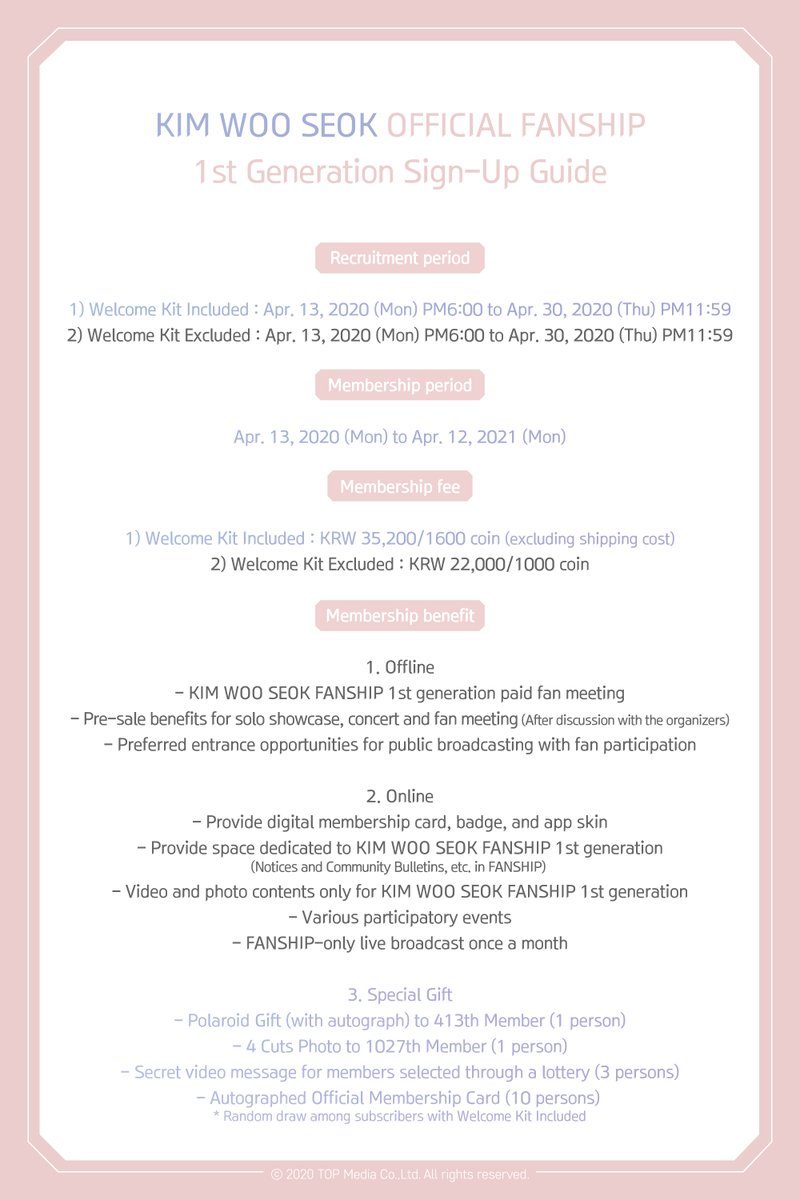 KIM WOO SEOK OFFICIAL FANSHIP
1st Generation Sign-Up Guide

Recruitment period

1) Welcome Kit Included : Apr. 13, 2020 (Mon) PM6:00 to Apr. 30, 2020 (Thu) PM11:59
2) Welcome Kit Excluded : Apr. 13, 2020 (Mon) PM6:00 to Apr. 30, 2020 (Thu) PM11:59

Membership period

Apr. 13, 2020 (Mon) to Apr. 12, 2021 (Mon)

Membership fee

1) Welcome Kit Included : KRW 35,200/1600 coin (excluding shipping cost)
2) Welcome Kit Excluded : KRW 22,000/1000 coin

Membership benefit

1. Offline
- KIM WOO SEOK FANSHIP 1st generation paid fan meeting
- Pre-sale benefits for solo showcase, concert and fan meeting (After discussion with the organizers)
- Preferred entrance opportunities for public broadcasting with fan participation

2. Online
- Provide digital membership card, badge, and app skin
- Provide space dedicated to KIM WOO SEOK FANSHIP 1st generation
(Notices and Community Bulletins, etc. in FANSHIP)
- Video and photo contents only for KIM WOO SEOK FANSHIP 1st generation
- Various participatory events
- FANSHIP-only live broadcast once a month

3. Special Gift
- Polaroid Gift (with autograph) to 413th Member (1 person)
- 4 Cuts Photo to 1027th Member (1 person)
- Secret video message for members selected through a lottery (3 persons)
- Autographed Official Membership Card (10 persons)
* Random draw among subscribers with Welcome Kit Included

© 2020 TOP Media Co.,Ltd. All rights reserved.